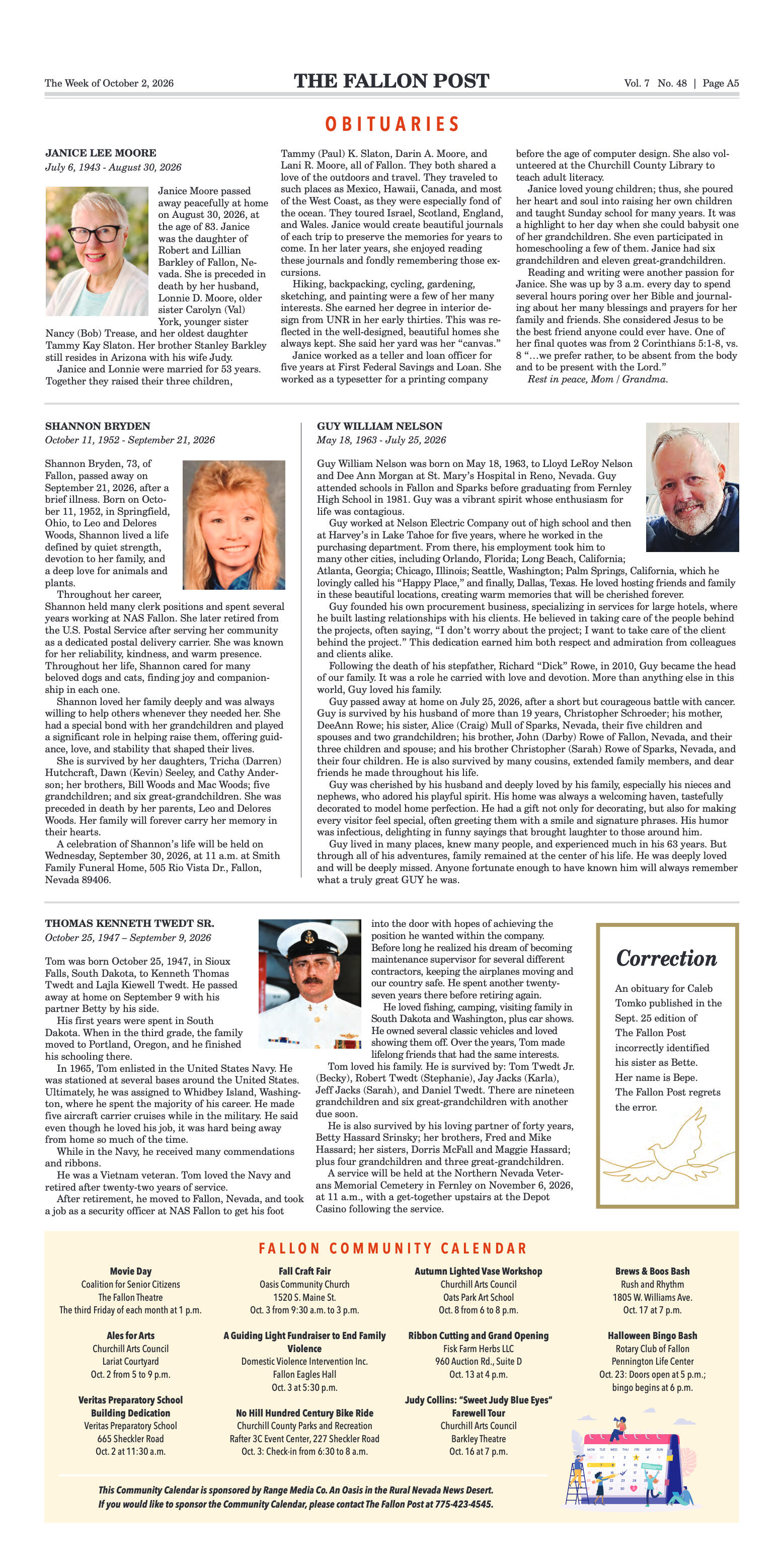 The Week of October 2, 2026

THE FALLON POST

Vol. 7 No. 48 | Page A5

OBITUARIES

JANICE LEE MOORE

July 6, 1943 - August 30, 2026

Janice Moore passed away peacefully at home on August 30, 2026, at the age of 83. Janice was the daughter of Robert and Lillian Barkley of Fallon, Nevada. She is preceded in death by her husband, Lonnie D. Moore, older sister Carolyn (Val) York, younger sister Nancy (Bob) Trease, and her oldest daughter Tammy Kay Slaton. Her brother Stanley Barkley still resides in Arizona with his wife Judy.

Janice and Lonnie were married for 53 years. Together they raised their three children, Tammy (Paul) K. Slaton, Darin A. Moore, and Lani R. Moore, all of Fallon. They both shared a love of the outdoors and travel. They traveled to such places as Mexico, Hawaii, Canada, and most of the West Coast, as they were especially fond of the ocean. They toured Israel, Scotland, England, and Wales. Janice would create beautiful journals of each trip to preserve the memories for years to come. In her later years, she enjoyed reading these journals and fondly remembering those excursions.

Hiking, backpacking, cycling, gardening, sketching, and painting were a few of her many interests. She earned her degree in interior design from UNR in her early thirties. This was reflected in the well-designed, beautiful homes she always kept. She said her yard was her "canvas."

Janice worked as a teller and loan officer for five years at First Federal Savings and Loan. She worked as a typesetter for a printing company before the age of computer design. She also volunteered at the Churchill County Library to teach adult literacy.

Janice loved young children; thus, she poured her heart and soul into raising her own children and taught Sunday school for many years. It was a highlight to her day when she could babysit one of her grandchildren. She even participated in homeschooling a few of them. Janice had six grandchildren and eleven great-grandchildren.

Reading and writing were another passion for Janice. She was up by 3 a.m. every day to spend several hours poring over her Bible and journaling about her many blessings and prayers for her family and friends. She considered Jesus to be the best friend anyone could ever have. One of her final quotes was from 2 Corinthians 5:1-8, vs. 8 "…we prefer rather, to be absent from the body and to be present with the Lord."

Rest in peace, Mom / Grandma.

SHANNON BRYDEN

October 11, 1952 - September 21, 2026

Shannon Bryden, 73, of Fallon, passed away on September 21, 2026, after a brief illness. Born on October 11, 1952, in Springfield, Ohio, to Leo and Delores Woods, Shannon lived a life defined by quiet strength, devotion to her family, and a deep love for animals and plants.

Throughout her career, Shannon held many clerk positions and spent several years working at NAS Fallon. She later retired from the U.S. Postal Service after serving her community as a dedicated postal delivery carrier. She was known for her reliability, kindness, and warm presence. Throughout her life, Shannon cared for many beloved dogs and cats, finding joy and companionship in each one.

Shannon loved her family deeply and was always willing to help others whenever they needed her. She had a special bond with her grandchildren and played a significant role in helping raise them, offering guidance, love, and stability that shaped their lives.

She is survived by her daughters, Tricha (Darren) Hutchcraft, Dawn (Kevin) Seeley, and Cathy Anderson; her brothers, Bill Woods and Mac Woods; five grandchildren; and six great-grandchildren. She was preceded in death by her parents, Leo and Delores Woods. Her family will forever carry her memory in their hearts.

A celebration of Shannon's life will be held on Wednesday, September 30, 2026, at 11 a.m. at Smith Family Funeral Home, 505 Rio Vista Dr., Fallon, Nevada 89406.

GUY WILLIAM NELSON

May 18, 1963 - July 25, 2026

Guy William Nelson was born on May 18, 1963, to Lloyd LeRoy Nelson and Dee Ann Morgan at St. Mary's Hospital in Reno, Nevada. Guy attended schools in Fallon and Sparks before graduating from Fernley High School in 1981. Guy was a vibrant spirit whose enthusiasm for life was contagious.

Guy worked at Nelson Electric Company out of high school and then at Harvey's in Lake Tahoe for five years, where he worked in the purchasing department. From there, his employment took him to many other cities, including Orlando, Florida; Long Beach, California; Atlanta, Georgia; Chicago, Illinois; Seattle, Washington; Palm Springs, California, which he lovingly called his "Happy Place," and finally, Dallas, Texas. He loved hosting friends and family in these beautiful locations, creating warm memories that will be cherished forever.

Guy founded his own procurement business, specializing in services for large hotels, where he built lasting relationships with his clients. He believed in taking care of the people behind the projects, often saying, "I don't worry about the project; I want to take care of the client behind the project." This dedication earned him both respect and admiration from colleagues and clients alike.

Following the death of his stepfather, Richard "Dick" Rowe, in 2010, Guy became the head of our family. It was a role he carried with love and devotion. More than anything else in this world, Guy loved his family.

Guy passed away at home on July 25, 2026, after a short but courageous battle with cancer. Guy is survived by his husband of more than 19 years, Christopher Schroeder; his mother, DeeAnn Rowe; his sister, Alice (Craig) Mull of Sparks, Nevada, their five children and spouses and two grandchildren; his brother, John (Darby) Rowe of Fallon, Nevada, and their three children and spouse; and his brother Christopher (Sarah) Rowe of Sparks, Nevada, and their four children. He is also survived by many cousins, extended family members, and dear friends he made throughout his life.

Guy was cherished by his husband and deeply loved by his family, especially his nieces and nephews, who adored his playful spirit. His home was always a welcoming haven, tastefully decorated to model home perfection. He had a gift not only for decorating, but also for making every visitor feel special, often greeting them with a smile and signature phrases. His humor was infectious, delighting in funny sayings that brought laughter to those around him.

Guy lived in many places, knew many people, and experienced much in his 63 years. But through all of his adventures, family remained at the center of his life. He was deeply loved and will be deeply missed. Anyone fortunate enough to have known him will always remember what a truly great GUY he was.

THOMAS KENNETH TWEDT SR.

October 25, 1947 – September 9, 2026

Tom was born October 25, 1947, in Sioux Falls, South Dakota, to Kenneth Thomas Twedt and Lajla Kiewell Twedt. He passed away at home on September 9 with his partner Betty by his side.

His first years were spent in South Dakota. When in the third grade, the family moved to Portland, Oregon, and he finished his schooling there.

In 1965, Tom enlisted in the United States Navy. He was stationed at several bases around the United States. Ultimately, he was assigned to Whidbey Island, Washington, where he spent the majority of his career. He made five aircraft carrier cruises while in the military. He said even though he loved his job, it was hard being away from home so much of the time.

While in the Navy, he received many commendations and ribbons.

He was a Vietnam veteran. Tom loved the Navy and retired after twenty-two years of service.

After retirement, he moved to Fallon, Nevada, and took a job as a security officer at NAS Fallon to get his foot into the door with hopes of achieving the position he wanted within the company. Before long he realized his dream of becoming maintenance supervisor for several different contractors, keeping the airplanes moving and our country safe. He spent another twenty-seven years there before retiring again.

He loved fishing, camping, visiting family in South Dakota and Washington, plus car shows. He owned several classic vehicles and loved showing them off. Over the years, Tom made lifelong friends that had the same interests.

Tom loved his family. He is survived by: Tom Twedt Jr. (Becky), Robert Twedt (Stephanie), Jay Jacks (Karla), Jeff Jacks (Sarah), and Daniel Twedt. There are nineteen grandchildren and six great-grandchildren with another due soon.

He is also survived by his loving partner of forty years, Betty Hassard Srinsky; her brothers, Fred and Mike Hassard; her sisters, Dorris McFall and Maggie Hassard; plus four grandchildren and three great-grandchildren.

A service will be held at the Northern Nevada Veterans Memorial Cemetery in Fernley on November 6, 2026, at 11 a.m., with a get-together upstairs at the Depot Casino following the service.

Correction

An obituary for Caleb Tomko published in the Sept. 25 edition of The Fallon Post incorrectly identified his sister as Bette. Her name is Bepe. The Fallon Post regrets the error.

FALLON COMMUNITY CALENDAR

Movie Day
Coalition for Senior Citizens
The Fallon Theatre
The third Friday of each month at 1 p.m.

Ales for Arts
Churchill Arts Council
Lariat Courtyard
Oct. 2 from 5 to 9 p.m.

Veritas Preparatory School Building Dedication
Veritas Preparatory School
665 Sheckler Road
Oct. 2 at 11:30 a.m.

Fall Craft Fair
Oasis Community Church
1520 S. Maine St.
Oct. 3 from 9:30 a.m. to 3 p.m.

A Guiding Light Fundraiser to End Family Violence
Domestic Violence Intervention Inc.
Fallon Eagles Hall
Oct. 3 at 5:30 p.m.

No Hill Hundred Century Bike Ride
Churchill County Parks and Recreation
Rafter 3C Event Center, 227 Sheckler Road
Oct. 3: Check-in from 6:30 to 8 a.m.

Autumn Lighted Vase Workshop
Churchill Arts Council
Oats Park Art School
Oct. 8 from 6 to 8 p.m.

Ribbon Cutting and Grand Opening
Fisk Farm Herbs LLC
960 Auction Rd., Suite D
Oct. 13 at 4 p.m.

Judy Collins: "Sweet Judy Blue Eyes" Farewell Tour
Churchill Arts Council
Barkley Theatre
Oct. 16 at 7 p.m.

Brews & Boos Bash
Rush and Rhythm
1805 W. Williams Ave.
Oct. 17 at 7 p.m.

Halloween Bingo Bash
Rotary Club of Fallon
Pennington Life Center
Oct. 23: Doors open at 5 p.m.; bingo begins at 6 p.m.

This Community Calendar is sponsored by Range Media Co. An Oasis in the Rural Nevada News Desert.
If you would like to sponsor the Community Calendar, please contact The Fallon Post at 775-423-4545.